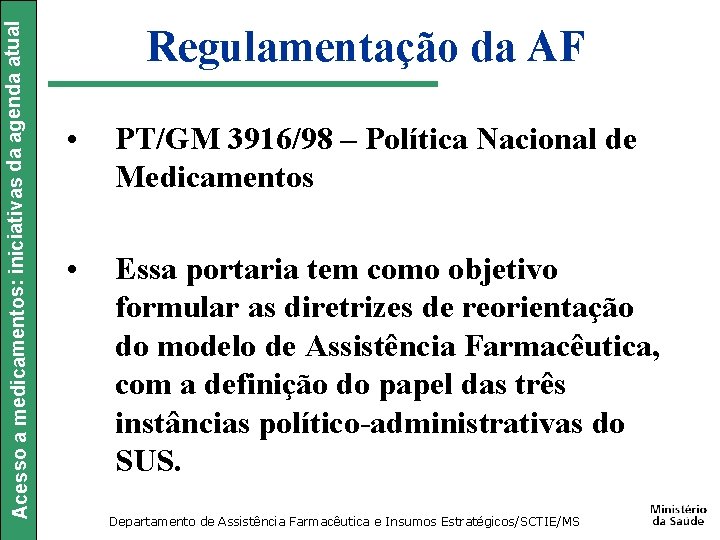 Acesso a medicamentos: iniciativas da agenda atual

Regulamentação da AF

• PT/GM 3916/98 – Política Nacional de Medicamentos

• Essa portaria tem como objetivo formular as diretrizes de reorientação do modelo de Assistência Farmacêutica, com a definição do papel das três instâncias político-administrativas do SUS.

Departamento de Assistência Farmacêutica e Insumos Estratégicos/SCTIE/MS

Ministério da Saúde